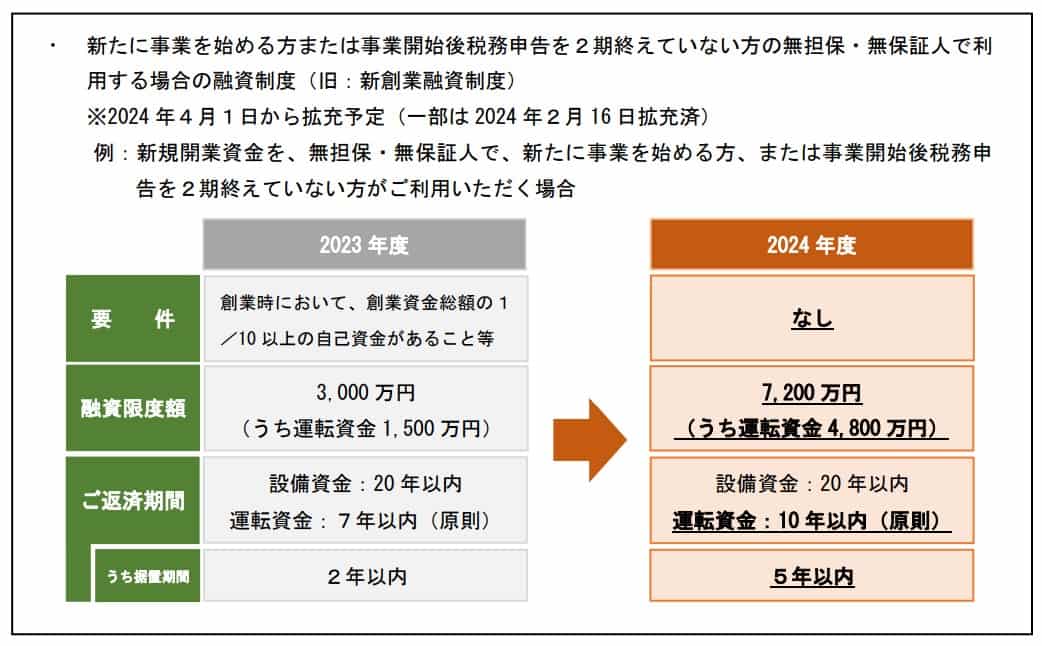 ・ 新たに事業を始める方または事業開始後税務申告を２期終えていない方の無担保・無保証人で利用する場合の融資制度（旧：新創業融資制度）

※2024 年４月１日から拡充予定（一部は 2024 年２月 16 日拡充済）

例：新規開業資金を、無担保・無保証人で、新たに事業を始める方、または事業開始後税務申告を２期終えていない方がご利用いただく場合

| | 2023 年度 | 2024 年度 |
|---|---|---|
| 要　件 | 創業時において、創業資金総額の１／10 以上の自己資金があること等 | なし |
| 融資限度額 | 3,000 万円（うち運転資金 1,500 万円） | 7,200 万円（うち運転資金 4,800 万円） |
| ご返済期間 | 設備資金：20 年以内 運転資金：７年以内（原則） | 設備資金：20 年以内 運転資金：10 年以内（原則） |
| うち据置期間 | ２年以内 | ５年以内 |